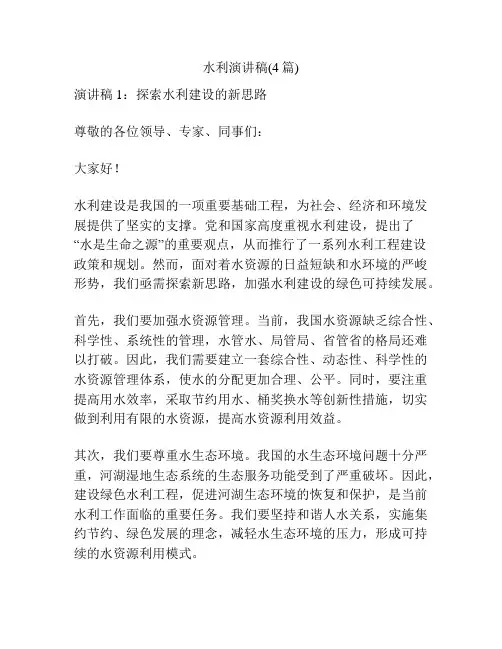 水利演讲稿(4 篇)

演讲稿 1：探索水利建设的新思路

尊敬的各位领导、专家、同事们：

大家好！

水利建设是我国的一项重要基础工程，为社会、经济和环境发展提供了坚实的支撑。党和国家高度重视水利建设，提出了“水是生命之源”的重要观点，从而推行了一系列水利工程建设政策和规划。然而，面对着水资源的日益短缺和水环境的严峻形势，我们亟需探索新思路，加强水利建设的绿色可持续发展。

首先，我们要加强水资源管理。当前，我国水资源缺乏综合性、科学性、系统性的管理，水管水、局管局、省管省的格局还难以打破。因此，我们需要建立一套综合性、动态性、科学性的水资源管理体系，使水的分配更加合理、公平。同时，要注重提高用水效率，采取节约用水、桶奖换水等创新性措施，切实做到利用有限的水资源，提高水资源利用效益。

其次，我们要尊重水生态环境。我国的水生态环境问题十分严重，河湖湿地生态系统的生态服务功能受到了严重破坏。因此，建设绿色水利工程，促进河湖生态环境的恢复和保护，是当前水利工作面临的重要任务。我们要坚持和谐人水关系，实施集约节约、绿色发展的理念，减轻水生态环境的压力，形成可持续的水资源利用模式。